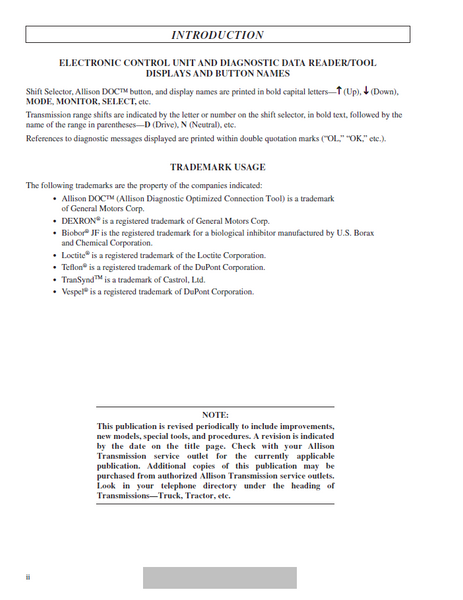 INTRODUCTION

ELECTRONIC CONTROL UNIT AND DIAGNOSTIC DATA READER/TOOL DISPLAYS AND BUTTON NAMES

Shift Selector, Allison DOC™ button, and display names are printed in bold capital letters—↑ (Up), ↓ (Down), MODE, MONITOR, SELECT, etc.

Transmission range shifts are indicated by the letter or number on the shift selector, in bold text, followed by the name of the range in parentheses—D (Drive), N (Neutral), etc.

References to diagnostic messages displayed are printed within double quotation marks ("OL," "OK," etc.).

TRADEMARK USAGE

The following trademarks are the property of the companies indicated:

• Allison DOC™ (Allison Diagnostic Optimized Connection Tool) is a trademark of General Motors Corp.
• DEXRON® is a registered trademark of General Motors Corp.
• Biobor® JF is the registered trademark for a biological inhibitor manufactured by U.S. Borax and Chemical Corporation.
• Loctite® is a registered trademark of the Loctite Corporation.
• Teflon® is a registered trademark of the DuPont Corporation.
• TranSynd™ is a trademark of Castrol, Ltd.
• Vespel® is a registered trademark of DuPont Corporation.

NOTE:
This publication is revised periodically to include improvements, new models, special tools, and procedures. A revision is indicated by the date on the title page. Check with your Allison Transmission service outlet for the currently applicable publication. Additional copies of this publication may be purchased from authorized Allison Transmission service outlets. Look in your telephone directory under the heading of Transmissions—Truck, Tractor, etc.

ii